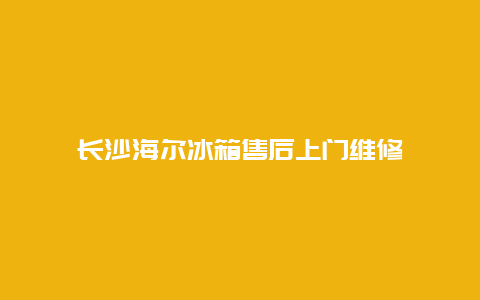 长沙海尔冰箱售后上门维修